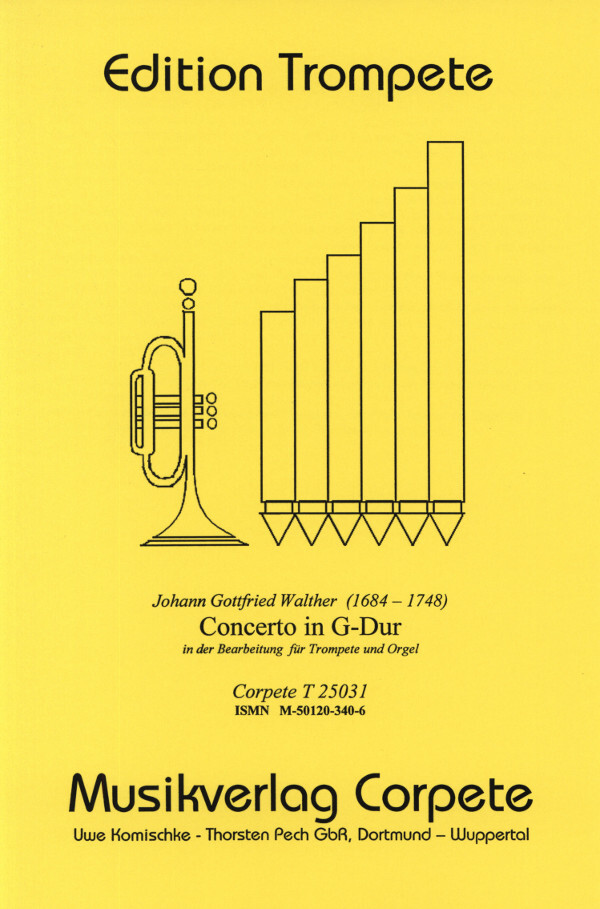 Edition Trompete

Johann Gottfried Walther (1684 – 1748)
Concerto in G-Dur
in der Bearbeitung für Trompete und Orgel

Corpete T 25031
ISMN M-50120-340-6

Musikverlag Corpete
Uwe Komischke - Thorsten Pech GbR, Dortmund – Wuppertal